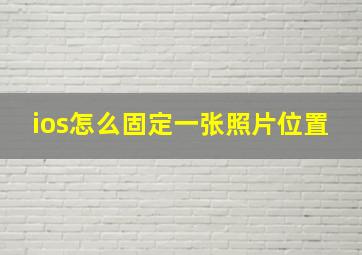 ios怎么固定一张照片位置